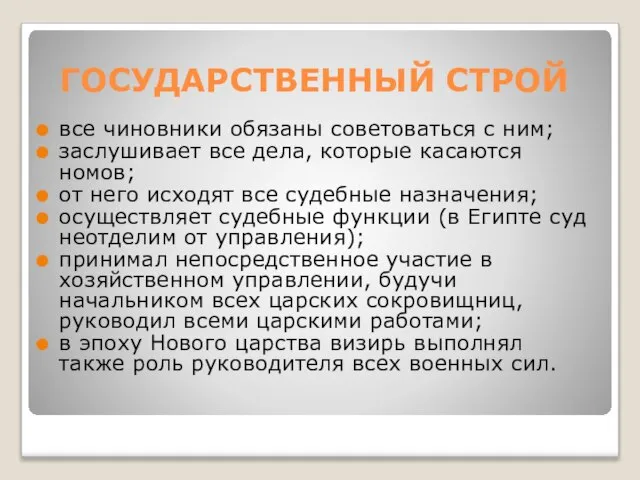 ГОСУДАРСТВЕННЫЙ СТРОЙ

все чиновники обязаны советоваться с ним;
заслушивает все дела, которые касаются номов;
от него исходят все судебные назначения;
осуществляет судебные функции (в Египте суд неотделим от управления);
принимал непосредственное участие в хозяйственном управлении, будучи начальником всех царских сокровищниц, руководил всеми царскими работами;
в эпоху Нового царства визирь выполнял также роль руководителя всех военных сил.